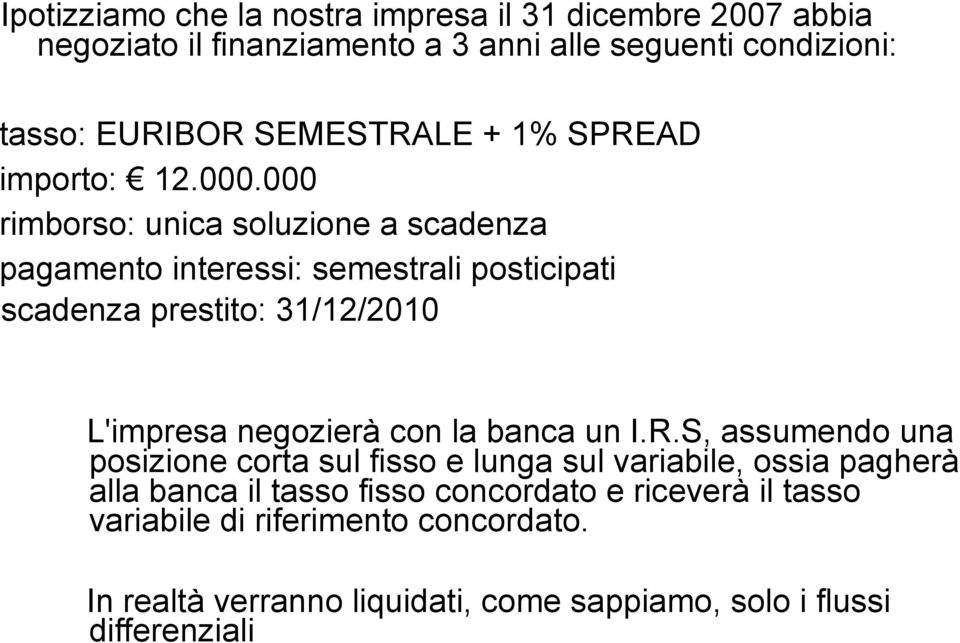 Ipotizziamo che la nostra impresa il 31 dicembre 2007 abbia negoziato il finanziamento a 3 anni alle seguenti condizioni:

tasso: EURIBOR SEMESTRALE + 1% SPREAD

importo: € 12.000.000

rimborso: unica soluzione a scadenza

pagamento interessi: semestrali posticipati

scadenza prestito: 31/12/2010

L'impresa negozierà con la banca un I.R.S, assumendo una posizione corta sul fisso e lunga sul variabile, ossia pagherà alla banca il tasso fisso concordato e riceverà il tasso variabile di riferimento concordato.

In realtà verranno liquidati, come sappiamo, solo i flussi differenziali